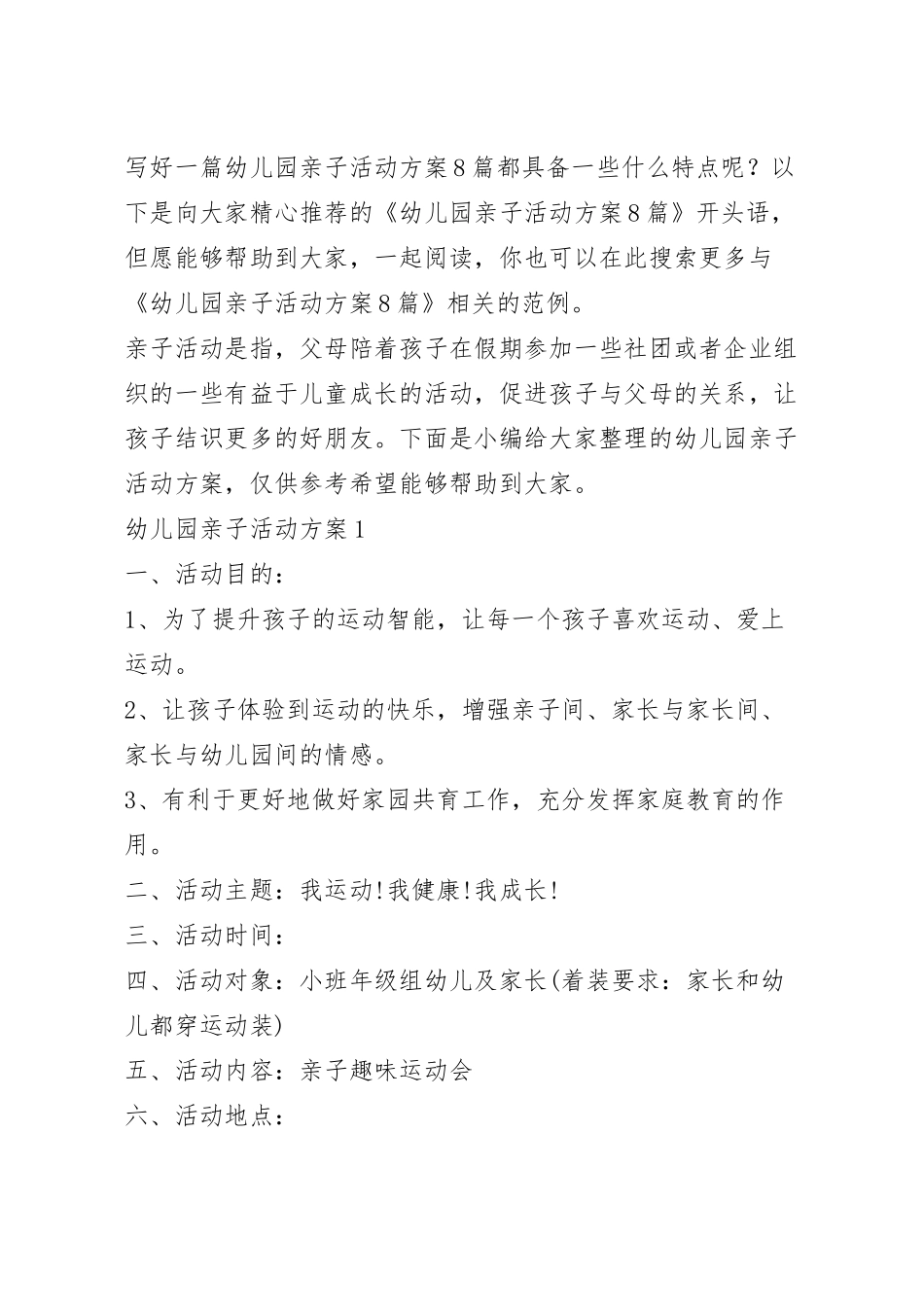 写好一篇幼儿园亲子活动方案8篇都具备一些什么特点呢？以下是向大家精心推荐的《幼儿园亲子活动方案8篇》开头语，但愿能够帮助到大家，一起阅读，你也可以在此搜索更多与《幼儿园亲子活动方案8篇》相关的范例。
亲子活动是指，父母陪着孩子在假期参加一些社团或者企业组织的一些有益于儿童成长的活动，促进孩子与父母的关系，让孩子结识更多的好朋友。下面是小编给大家整理的幼儿园亲子活动方案，仅供参考希望能够帮助到大家。
幼儿园亲子活动方案1
一、活动目的：
1、为了提升孩子的运动智能，让每一个孩子喜欢运动、爱上运动。
2、让孩子体验到运动的快乐，增强亲子间、家长与家长间、家长与幼儿园间的情感。
3、有利于更好地做好家园共育工作，充分发挥家庭教育的作用。
二、活动主题：我运动!我健康!我成长!
三、活动时间：
四、活动对象：小班年级组幼儿及家长(着装要求：家长和幼儿都穿运动装)
五、活动内容：亲子趣味运动会
六、活动地点：